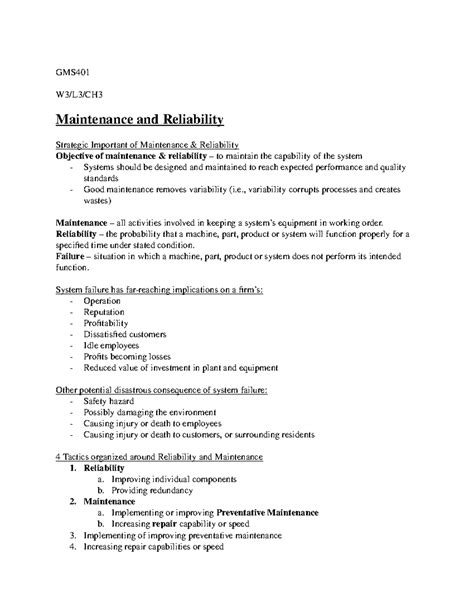 GMS401

W3/L3/CH3

Maintenance and Reliability

Strategic Important of Maintenance & Reliability
Objective of maintenance & reliability – to maintain the capability of the system
- Systems should be designed and maintained to reach expected performance and quality standards
- Good maintenance removes variability (i.e., variability corrupts processes and creates wastes)

Maintenance – all activities involved in keeping a system's equipment in working order.
Reliability – the probability that a machine, part, product or system will function properly for a specified time under stated condition.
Failure – situation in which a machine, part, product or system does not perform its intended function.

System failure has far-reaching implications on a firm's:
- Operation
- Reputation
- Profitability
- Dissatisfied customers
- Idle employees
- Profits becoming losses
- Reduced value of investment in plant and equipment

Other potential disastrous consequence of system failure:
- Safety hazard
- Possibly damaging the environment
- Causing injury or death to employees
- Causing injury or death to customers, or surrounding residents

4 Tactics organized around Reliability and Maintenance
1. Reliability
a. Improving individual components
b. Providing redundancy
2. Maintenance
a. Implementing or improving Preventative Maintenance
b. Increasing repair capability or speed
3. Implementing of improving preventative maintenance
4. Increasing repair capabilities or speed